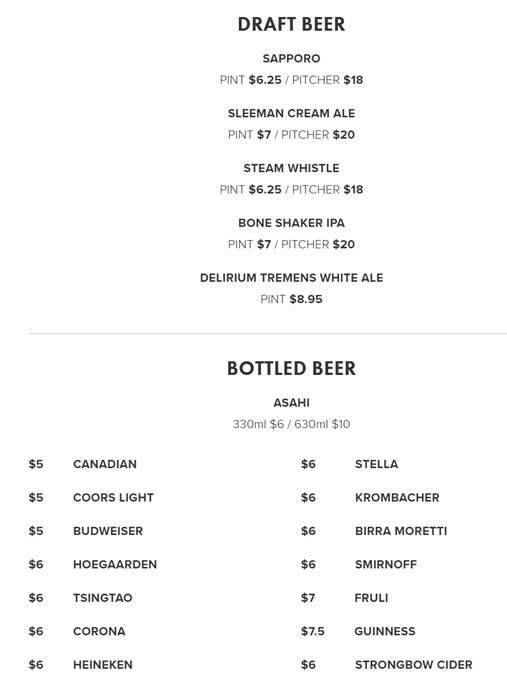 DRAFT BEER

SAPPORO
PINT $6.25 / PITCHER $18

SLEEMAN CREAM ALE
PINT $7 / PITCHER $20

STEAM WHISTLE
PINT $6.25 / PITCHER $18

BONE SHAKER IPA
PINT $7 / PITCHER $20

DELIRIUM TREMENS WHITE ALE
PINT $8.95

BOTTLED BEER

ASAHI
330ml $6 / 630ml $10

$5 CANADIAN
$5 COORS LIGHT
$5 BUDWEISER
$6 HOEGAARDEN
$6 TSINGTAO
$6 CORONA
$6 HEINEKEN

$6 STELLA
$6 KROMBACHER
$6 BIRRA MORETTI
$6 SMIRNOFF
$7 FRULI
$7.5 GUINNESS
$6 STRONGBOW CIDER